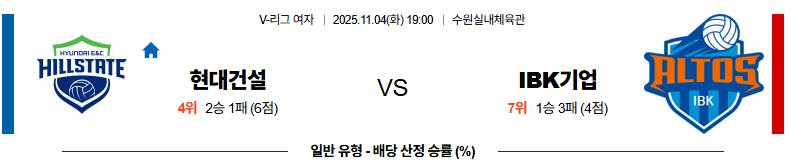 V-리그 여자 | 2025.11.04(화) 19:00 | 수원실내체육관

HYUNDAI E&C HILLSTATE

현대건설
4위 2승 1패 (6점)

VS

IBK기업
7위 1승 3패 (4점)

ALTOS IBK

일반 유형 - 배당 산정 승률 (%)